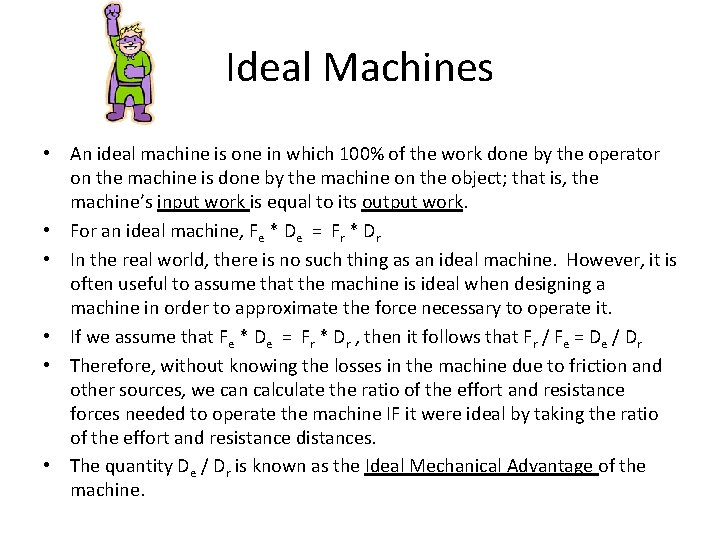 Ideal Machines

• An ideal machine is one in which 100% of the work done by the operator on the machine is done by the machine on the object; that is, the machine's input work is equal to its output work.
• For an ideal machine, $F_e * D_e = F_r * D_r$
• In the real world, there is no such thing as an ideal machine. However, it is often useful to assume that the machine is ideal when designing a machine in order to approximate the force necessary to operate it.
• If we assume that $F_e * D_e = F_r * D_r$, then it follows that $F_r / F_e = D_e / D_r$
• Therefore, without knowing the losses in the machine due to friction and other sources, we can calculate the ratio of the effort and resistance forces needed to operate the machine IF it were ideal by taking the ratio of the effort and resistance distances.
• The quantity $D_e / D_r$ is known as the Ideal Mechanical Advantage of the machine.